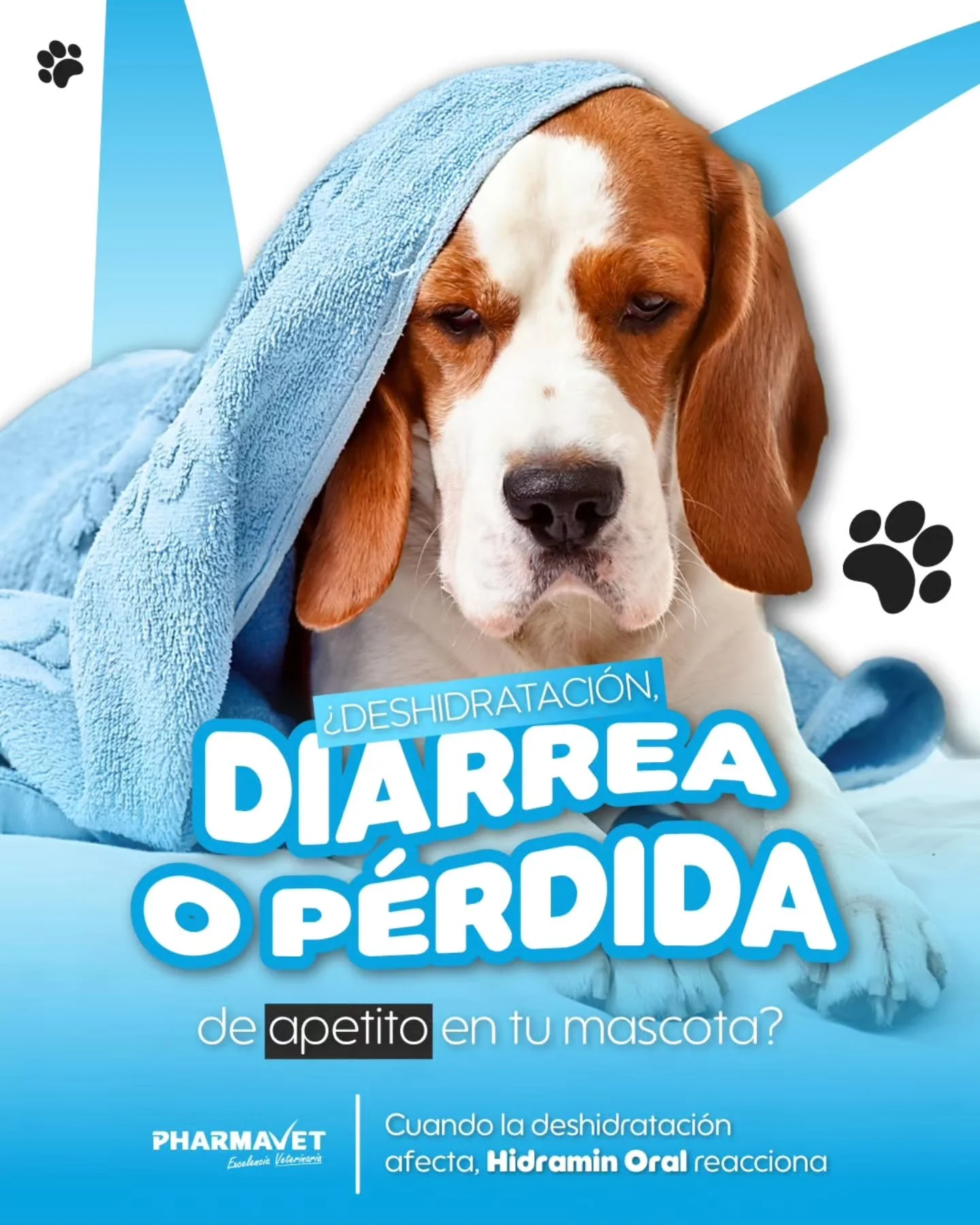 ¿DESHIDRATACIÓN,
DIARREA
O PÉRDIDA
de apetito en tu mascota?

PHARMAVET
Excelencia Veterinaria

Cuando la deshidratación afecta, Hidramin Oral reacciona